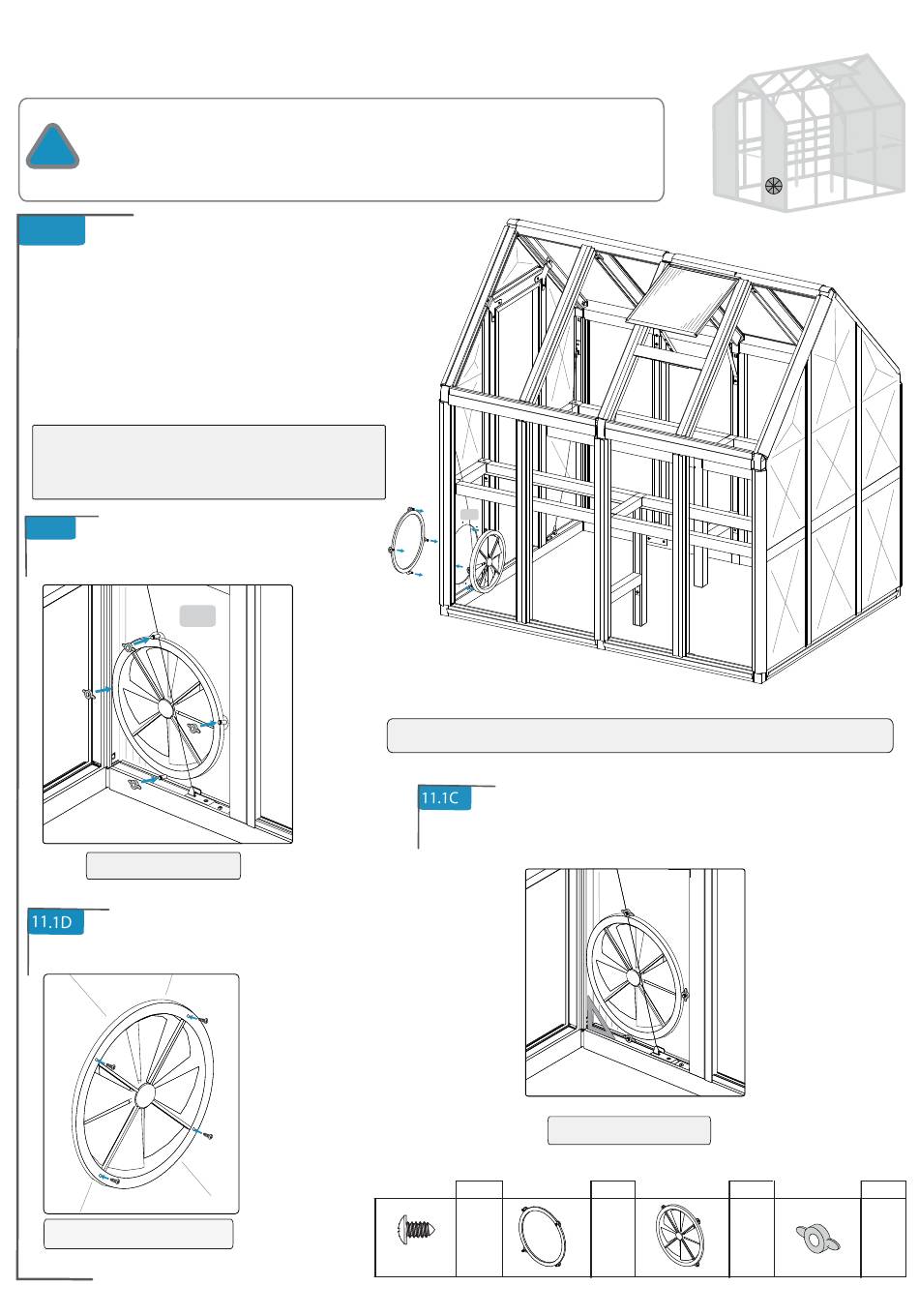 11.1C

11.1D